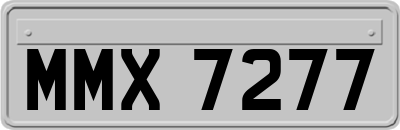 MMX 7277